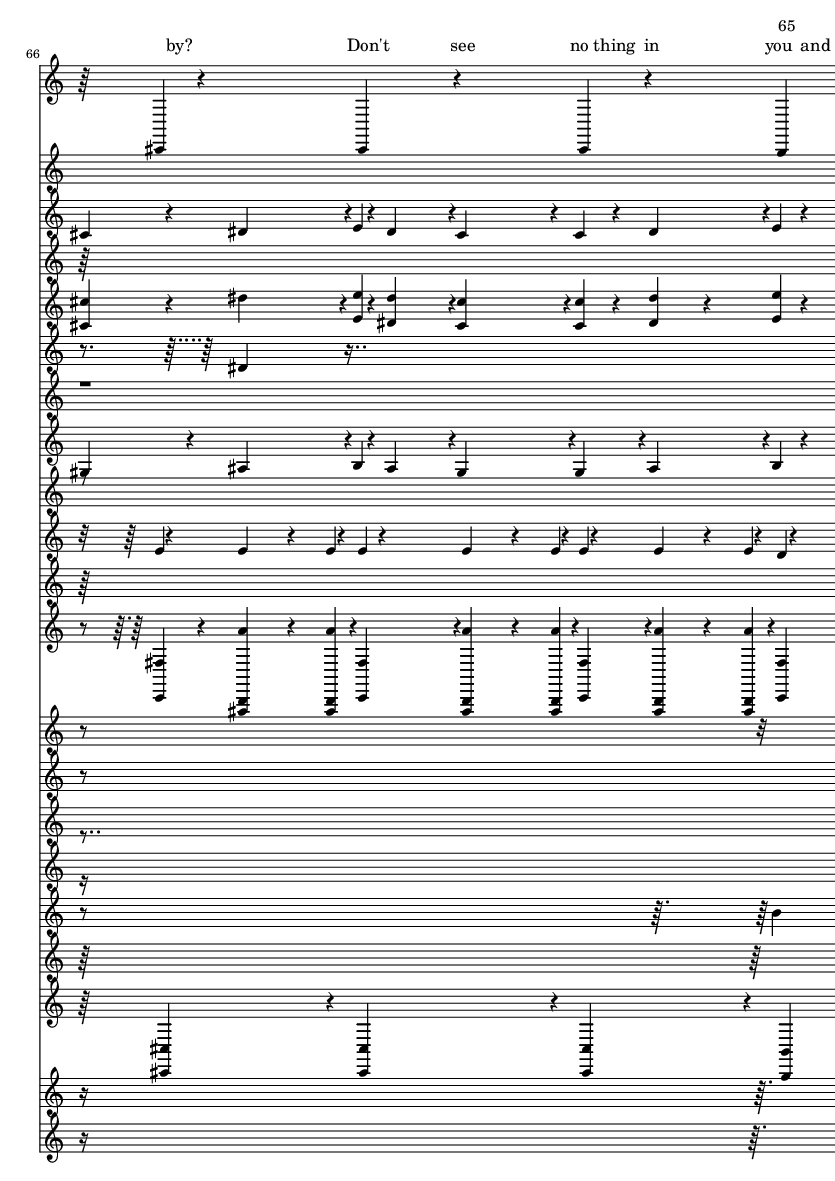 65

66

by? Don't see no thing in you and